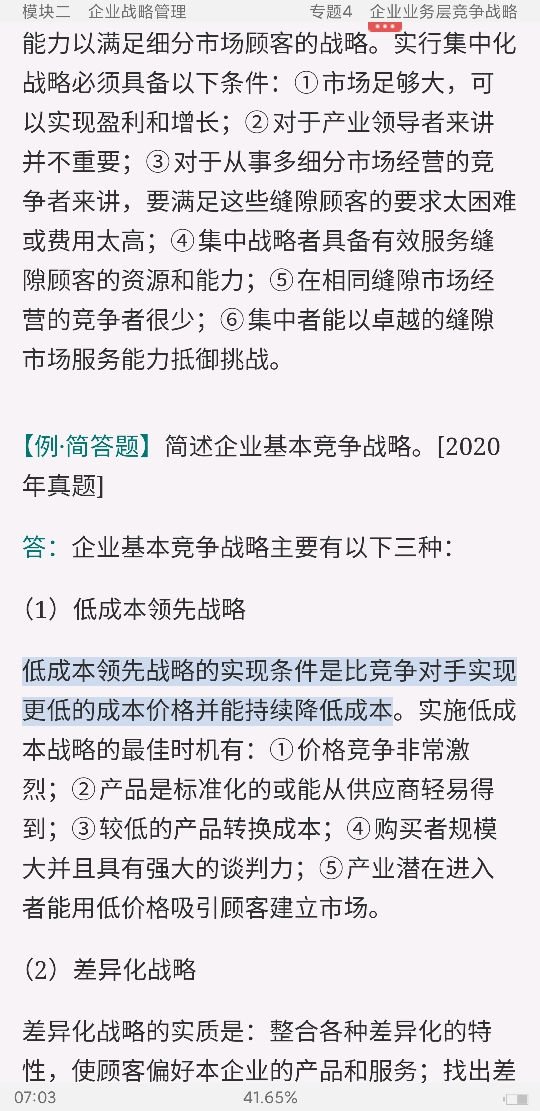 模块二 企业战略管理 专题4 企业业务层竞争战略

能力以满足细分市场顾客的战略。实行集中化战略必须具备以下条件：①市场足够大，可以实现盈利和增长；②对于产业领导者来讲并不重要；③对于从事多细分市场经营的竞争者来讲，要满足这些缝隙顾客的要求太困难或费用太高；④集中战略者具备有效服务缝隙顾客的资源和能力；⑤在相同缝隙市场经营的竞争者很少；⑥集中者能以卓越的缝隙市场服务能力抵御挑战。

【例·简答题】简述企业基本竞争战略。[2020年真题]

答：企业基本竞争战略主要有以下三种：

（1）低成本领先战略

低成本领先战略的实现条件是比竞争对手实现更低的成本价格并能持续降低成本。实施低成本战略的最佳时机有：①价格竞争非常激烈；②产品是标准化的或能从供应商轻易得到；③较低的产品转换成本；④购买者规模大并且具有强大的谈判力；⑤产业潜在进入者能用低价格吸引顾客建立市场。

（2）差异化战略

差异化战略的实质是：整合各种差异化的特性，使顾客偏好本企业的产品和服务；找出差

07:03 41.65%